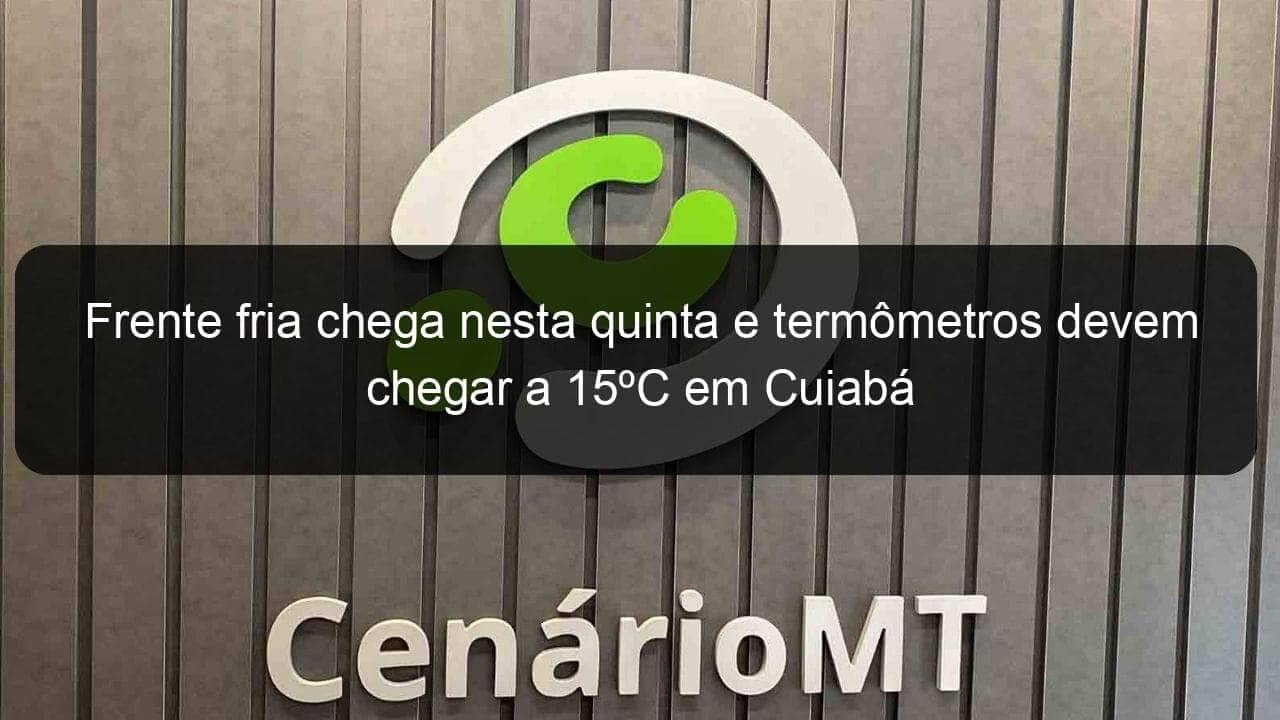 Frente fria chega nesta quinta e termômetros devem chegar a 15ºC em Cuiabá

CenárioMT